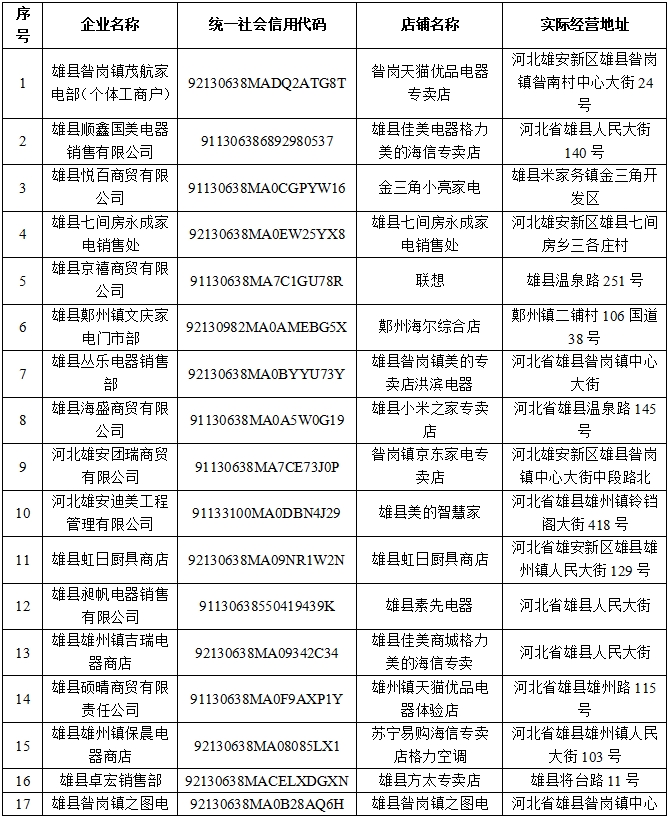 | 序号 | 企业名称 | 统一社会信用代码 | 店铺名称 | 实际经营地址 |
|---|---|---|---|---|
| 1 | 雄县昝岗镇茂航家电部（个体工商户） | 92130638MADQ2ATG8T | 昝岗天猫优品电器专卖店 | 河北雄安新区雄县昝岗镇昝南村中心大街 24 号 |
| 2 | 雄县顺鑫国美电器销售有限公司 | 911306386892980537 | 雄县佳美电器格力美的海信专卖店 | 河北省雄县人民大街 140 号 |
| 3 | 雄县悦百商贸有限公司 | 91130638MA0CGPYW16 | 金三角小亮家电 | 雄县米家务镇金三角开发区 |
| 4 | 雄县七间房永成家电销售处 | 92130638MA0EW25YX8 | 雄县七间房永成家电销售处 | 河北雄安新区雄县七间房乡三各庄村 |
| 5 | 雄县京禧商贸有限公司 | 91130638MA7C1GU78R | 联想 | 雄县温泉路 251 号 |
| 6 | 雄县鄚州镇文庆家电门市部 | 92130982MA0AMEBG5X | 鄚州海尔综合店 | 鄚州镇二铺村 106 国道 38 号 |
| 7 | 雄县丛乐电器销售部 | 92130638MA0BYYU73Y | 雄县昝岗镇美的专卖店洪滨电器 | 河北省雄县昝岗镇中心大街 |
| 8 | 雄县海盛商贸有限公司 | 91130638MA0A5W0G19 | 雄县小米之家专卖店 | 河北省雄县温泉路 145 号 |
| 9 | 河北雄安团瑞商贸有限公司 | 91130638MA7CE73J0P | 昝岗镇京东家电专卖店 | 河北雄安新区雄县昝岗镇中心大街中段路北 |
| 10 | 河北雄安迪美工程管理有限公司 | 91133100MA0DBN4J29 | 雄县美的智慧家 | 河北省雄县雄州镇铃铛阁大街 418 号 |
| 11 | 雄县虹日厨具商店 | 92130638MA09NR1W2N | 雄县虹日厨具商店 | 河北省雄安新区雄县雄州镇人民大街 129 号 |
| 12 | 雄县昶帆电器销售有限公司 | 91130638550419439K | 雄县素先电器 | 河北省雄县人民大街 |
| 13 | 雄县雄州镇吉瑞电器商店 | 92130638MA09342C34 | 雄县佳美商城格力美的海信专卖 | 河北省雄县人民大街 |
| 14 | 雄县硕晴商贸有限责任公司 | 91130638MA0F9AXP1Y | 雄州镇天猫优品电器体验店 | 河北省雄县雄州路 115 号 |
| 15 | 雄县雄州镇保晨电器商店 | 92130638MA08085LX1 | 苏宁易购海信专卖店格力空调 | 河北省雄县雄州镇人民大街 103 号 |
| 16 | 雄县卓宏销售部 | 92130638MACELXDGXN | 雄县方太专卖店 | 雄县将台路 11 号 |
| 17 | 雄县昝岗镇之图电 | 92130638MA0B28AQ6H | 雄县昝岗镇之图电 | 河北省雄县昝岗镇中心 |